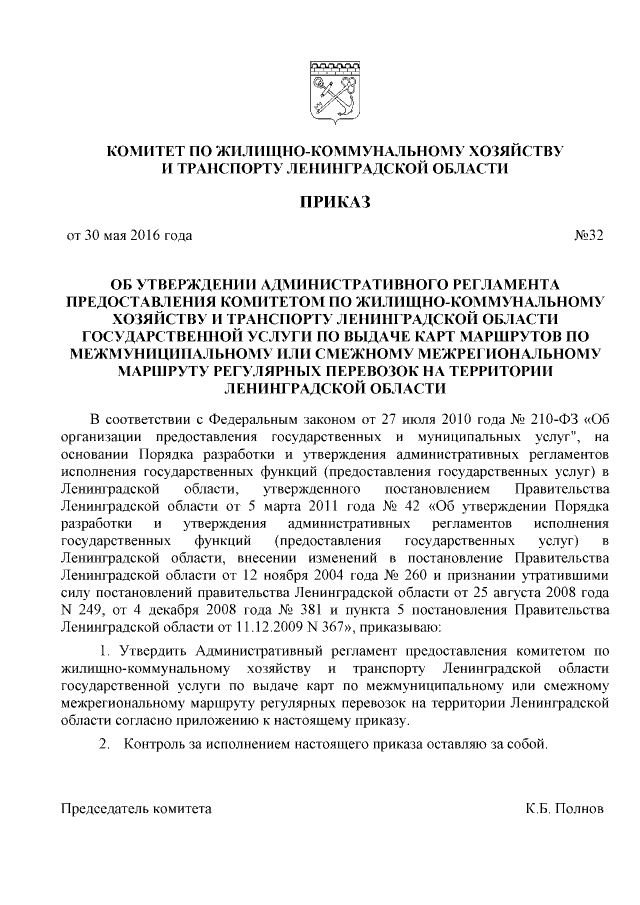 КОМИТЕТ ПО ЖИЛИЩНО-КОММУНАЛЬНОМУ ХОЗЯЙСТВУ И ТРАНСПОРТУ ЛЕНИНГРАДСКОЙ ОБЛАСТИ

ПРИКАЗ

от 30 мая 2016 года №32

ОБ УТВЕРЖДЕНИИ АДМИНИСТРАТИВНОГО РЕГЛАМЕНТА ПРЕДОСТАВЛЕНИЯ КОМИТЕТОМ ПО ЖИЛИЩНО-КОММУНАЛЬНОМУ ХОЗЯЙСТВУ И ТРАНСПОРТУ ЛЕНИНГРАДСКОЙ ОБЛАСТИ ГОСУДАРСТВЕННОЙ УСЛУГИ ПО ВЫДАЧЕ КАРТ МАРШРУТОВ ПО МЕЖМУНИЦИПАЛЬНОМУ ИЛИ СМЕЖНОМУ МЕЖРЕГИОНАЛЬНОМУ МАРШРУТУ РЕГУЛЯРНЫХ ПЕРЕВОЗОК НА ТЕРРИТОРИИ ЛЕНИНГРАДСКОЙ ОБЛАСТИ

В соответствии с Федеральным законом от 27 июля 2010 года № 210-ФЗ «Об организации предоставления государственных и муниципальных услуг", на основании Порядка разработки и утверждения административных регламентов исполнения государственных функций (предоставления государственных услуг) в Ленинградской области, утвержденного постановлением Правительства Ленинградской области от 5 марта 2011 года № 42 «Об утверждении Порядка разработки и утверждения административных регламентов исполнения государственных функций (предоставления государственных услуг) в Ленинградской области, внесении изменений в постановление Правительства Ленинградской области от 12 ноября 2004 года № 260 и признании утратившими силу постановлений правительства Ленинградской области от 25 августа 2008 года N 249, от 4 декабря 2008 года № 381 и пункта 5 постановления Правительства Ленинградской области от 11.12.2009 N 367», приказываю:

1. Утвердить Административный регламент предоставления комитетом по жилищно-коммунальному хозяйству и транспорту Ленинградской области государственной услуги по выдаче карт по межмуниципальному или смежному межрегиональному маршруту регулярных перевозок на территории Ленинградской области согласно приложению к настоящему приказу.

2. Контроль за исполнением настоящего приказа оставляю за собой.

Председатель комитета К.Б. Полнов